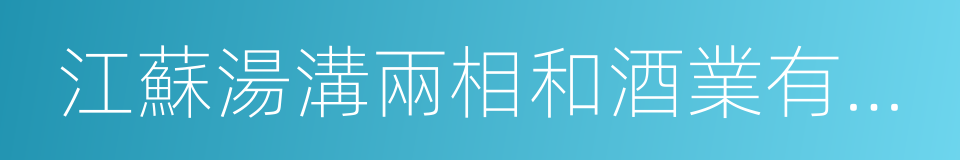 江蘇湯溝兩相和酒業有...